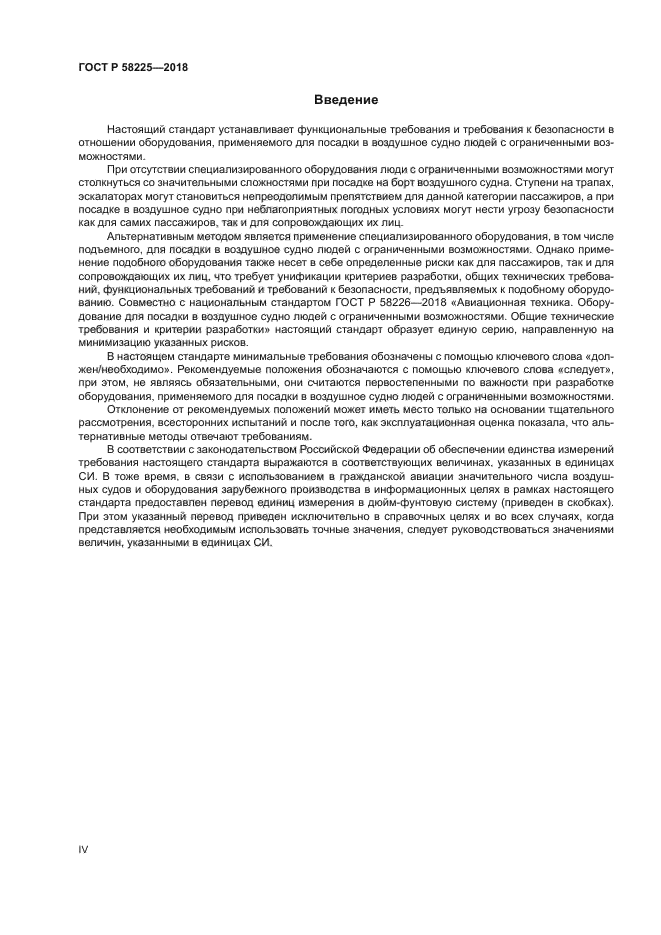 ГОСТ Р 58225—2018

Введение

Настоящий стандарт устанавливает функциональные требования и требования к безопасности в отношении оборудования, применяемого для посадки в воздушное судно людей с ограниченными возможностями.

При отсутствии специализированного оборудования люди с ограниченными возможностями могут столкнуться со значительными сложностями при посадке на борт воздушного судна. Ступени на трапах, эскалаторах могут становиться непреодолимым препятствием для данной категории пассажиров, а при посадке в воздушное судно при неблагоприятных погодных условиях могут нести угрозу безопасности как для самих пассажиров, так и для сопровождающих их лиц.

Альтернативным методом является применение специализированного оборудования, в том числе подъемного, для посадки в воздушное судно людей с ограниченными возможностями. Однако применение подобного оборудования также несет в себе определенные риски как для пассажиров, так и для сопровождающих их лиц, что требует унификации критериев разработки, общих технических требований, функциональных требований и требований к безопасности, предъявляемых к подобному оборудованию. Совместно с национальным стандартом ГОСТ Р 58226—2018 «Авиационная техника. Оборудование для посадки в воздушное судно людей с ограниченными возможностями. Общие технические требования и критерии разработки» настоящий стандарт образует единую серию, направленную на минимизацию указанных рисков.

В настоящем стандарте минимальные требования обозначены с помощью ключевого слова «должен/необходимо». Рекомендуемые положения обозначаются с помощью ключевого слова «следует», при этом, не являясь обязательными, они считаются первостепенными по важности при разработке оборудования, применяемого для посадки в воздушное судно людей с ограниченными возможностями.

Отклонение от рекомендуемых положений может иметь место только на основании тщательного рассмотрения, всесторонних испытаний и после того, как эксплуатационная оценка показала, что альтернативные методы отвечают требованиям.

В соответствии с законодательством Российской Федерации об обеспечении единства измерений требования настоящего стандарта выражаются в соответствующих величинах, указанных в единицах СИ. В тоже время, в связи с использованием в гражданской авиации значительного числа воздушных судов и оборудования зарубежного производства в информационных целях в рамках настоящего стандарта предоставлен перевод единиц измерения в дюйм-фунтовую систему (приведен в скобках). При этом указанный перевод приведен исключительно в справочных целях и во всех случаях, когда представляется необходимым использовать точные значения, следует руководствоваться значениями величин, указанными в единицах СИ.

IV